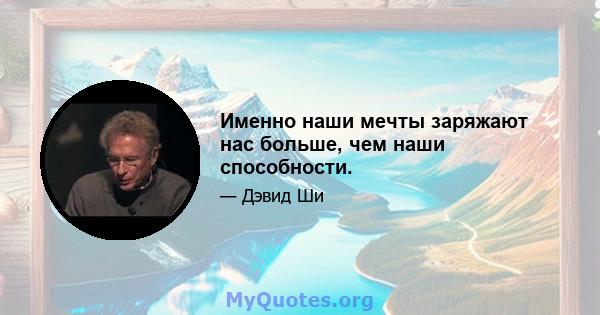 Именно наши мечты заряжают нас больше, чем наши способности.

— Дэвид Ши

MyQuotes.org